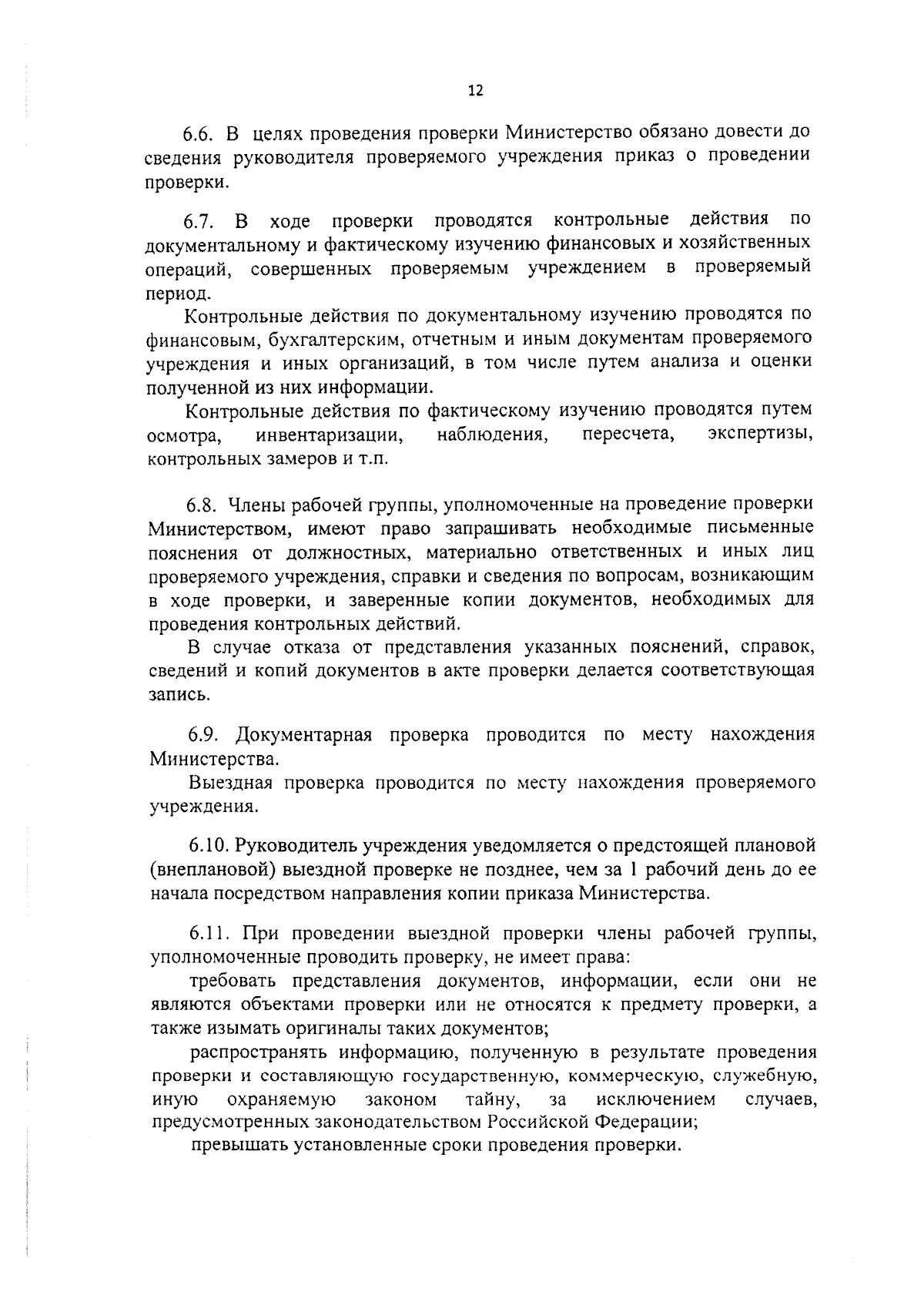 12

6.6. В целях проведения проверки Министерство обязано довести до сведения руководителя проверяемого учреждения приказ о проведении проверки.

6.7. В ходе проверки проводятся контрольные действия по документальному и фактическому изучению финансовых и хозяйственных операций, совершенных проверяемым учреждением в проверяемый период.

Контрольные действия по документальному изучению проводятся по финансовым, бухгалтерским, отчетным и иным документам проверяемого учреждения и иных организаций, в том числе путем анализа и оценки полученной из них информации.

Контрольные действия по фактическому изучению проводятся путем осмотра, инвентаризации, наблюдения, пересчета, экспертизы, контрольных замеров и т.п.

6.8. Члены рабочей группы, уполномоченные на проведение проверки Министерством, имеют право запрашивать необходимые письменные пояснения от должностных, материально ответственных и иных лиц проверяемого учреждения, справки и сведения по вопросам, возникающим в ходе проверки, и заверенные копии документов, необходимых для проведения контрольных действий.

В случае отказа от представления указанных пояснений, справок, сведений и копий документов в акте проверки делается соответствующая запись.

6.9. Документарная проверка проводится по месту нахождения Министерства.

Выездная проверка проводится по месту нахождения проверяемого учреждения.

6.10. Руководитель учреждения уведомляется о предстоящей плановой (внеплановой) выездной проверке не позднее, чем за 1 рабочий день до ее начала посредством направления копии приказа Министерства.

6.11. При проведении выездной проверки члены рабочей группы, уполномоченные проводить проверку, не имеет права:

требовать представления документов, информации, если они не являются объектами проверки или не относятся к предмету проверки, а также изымать оригиналы таких документов;

распространять информацию, полученную в результате проведения проверки и составляющую государственную, коммерческую, служебную, иную охраняемую законом тайну, за исключением случаев, предусмотренных законодательством Российской Федерации;

превышать установленные сроки проведения проверки.